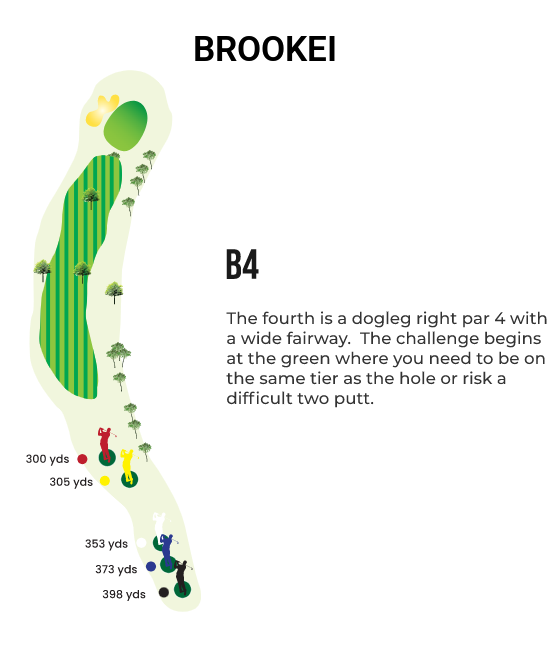 BROOKEI

B4

The fourth is a dogleg right par 4 with a wide fairway. The challenge begins at the green where you need to be on the same tier as the hole or risk a difficult two putt.

300 yds
305 yds
353 yds
373 yds
398 yds